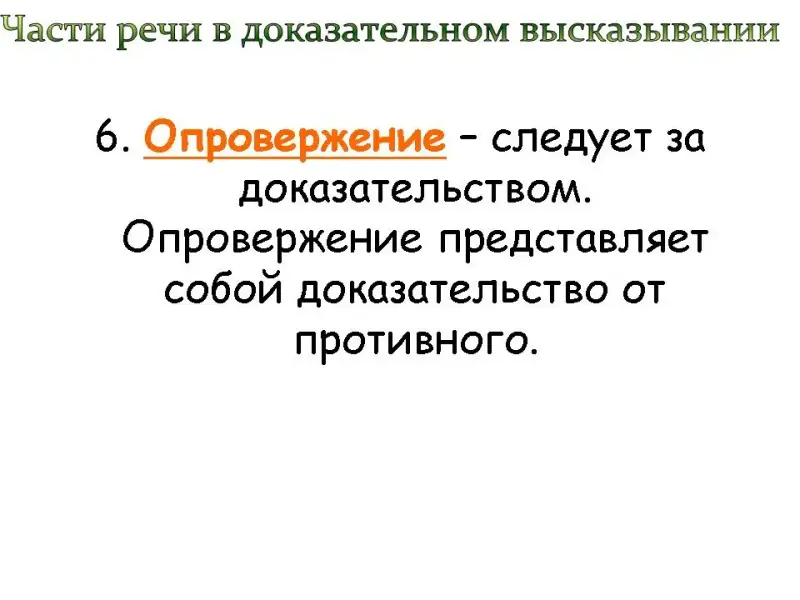 Части речи в доказательном высказывании

6. Опровержение – следует за доказательством. Опровержение представляет собой доказательство от противного.